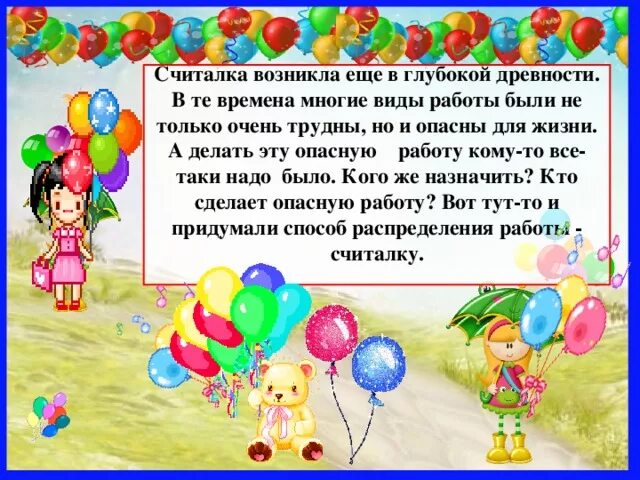 Считалка возникла еще в глубокой древности. В те времена многие виды работы были не только очень трудны, но и опасны для жизни. А делать эту опасную работу кому-то все-таки надо было. Кого же назначить? Кто сделает опасную работу? Вот тут-то и придумали способ распределения работы - считалку.